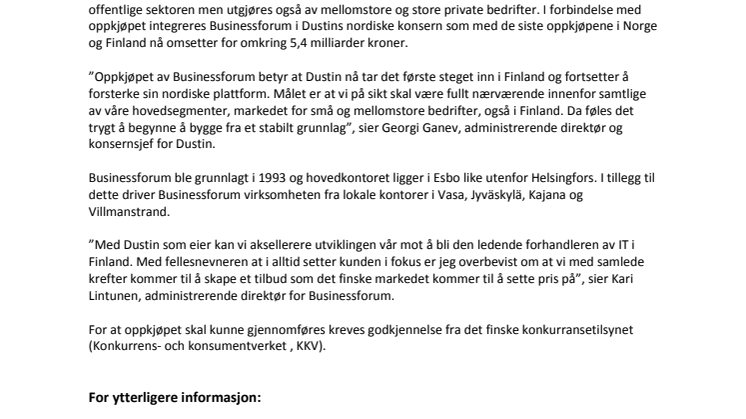 offentlige sektoren men utgjøres også av mellomstore og store private bedrifter. I forbindelse med oppkjøpet integreres Businessforum i Dustins nordiske konsern som med de siste oppkjøpene i Norge og Finland nå omsetter for omkring 5,4 milliarder kroner.

"Oppkjøpet av Businessforum betyr at Dustin nå tar det første steget inn i Finland og fortsetter å forsterke sin nordiske plattform. Målet er at vi på sikt skal være fullt nærværende innenfor samtlige av våre hovedsegmenter, markedet for små og mellomstore bedrifter, også i Finland. Da føles det trygt å begynne å bygge fra et stabilt grunnlag", sier Georgi Ganev, administrerende direktør og konsernsjef for Dustin.

Businessforum ble grunnlagt i 1993 og hovedkontoret ligger i Esbo like utenfor Helsingfors. I tillegg til dette driver Businessforum virksomheten fra lokale kontorer i Vasa, Jyväskylä, Kajana og Villmanstrand.

"Med Dustin som eier kan vi aksellerere utviklingen vår mot å bli den ledende forhandleren av IT i Finland. Med fellesnevneren at i alltid setter kunden i fokus er jeg overbevist om at vi med samlede krefter kommer til å skape et tilbud som det finske markedet kommer til å sette pris på", sier Kari Lintunen, administrerende direktør for Businessforum.

For at oppkjøpet skal kunne gjennomføres kreves godkjennelse fra det finske konkurransetilsynet (Konkurrens- och konsumentverket , KKV).

For ytterligere informasjon: